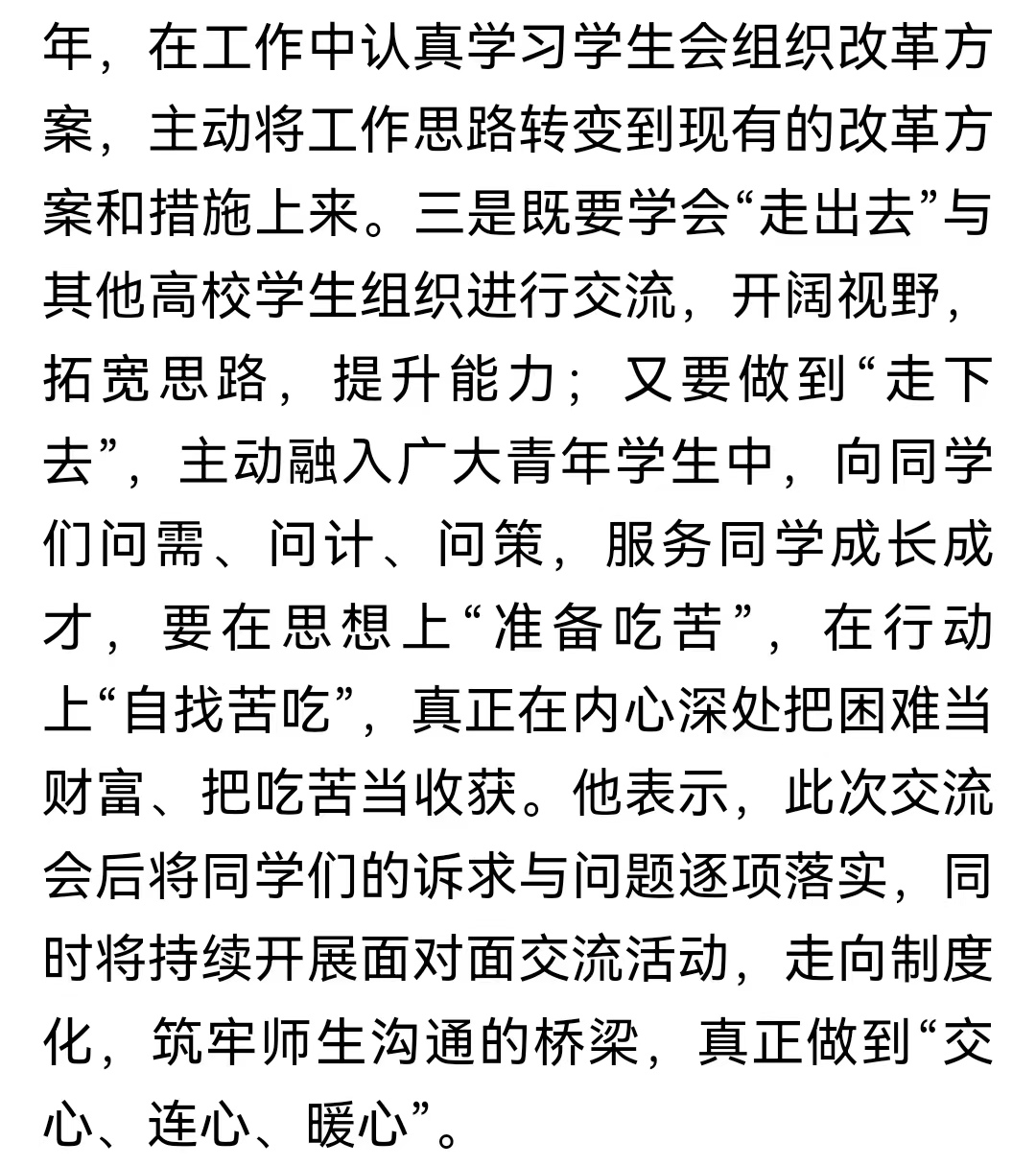 年，在工作中认真学习学生会组织改革方案，主动将工作思路转变到现有的改革方案和措施上来。三是既要学会“走出去”与其他高校学生组织进行交流，开阔视野，拓宽思路，提升能力；又要做到“走下去”，主动融入广大青年学生中，向同学们问需、问计、问策，服务同学成长成才，要在思想上“准备吃苦”，在行动上“自找苦吃”，真正在内心深处把困难当财富、把吃苦当收获。他表示，此次交流会后将同学们的诉求与问题逐项落实，同时将持续开展面对面交流活动，走向制度化，筑牢师生沟通的桥梁，真正做到“交心、连心、暖心”。